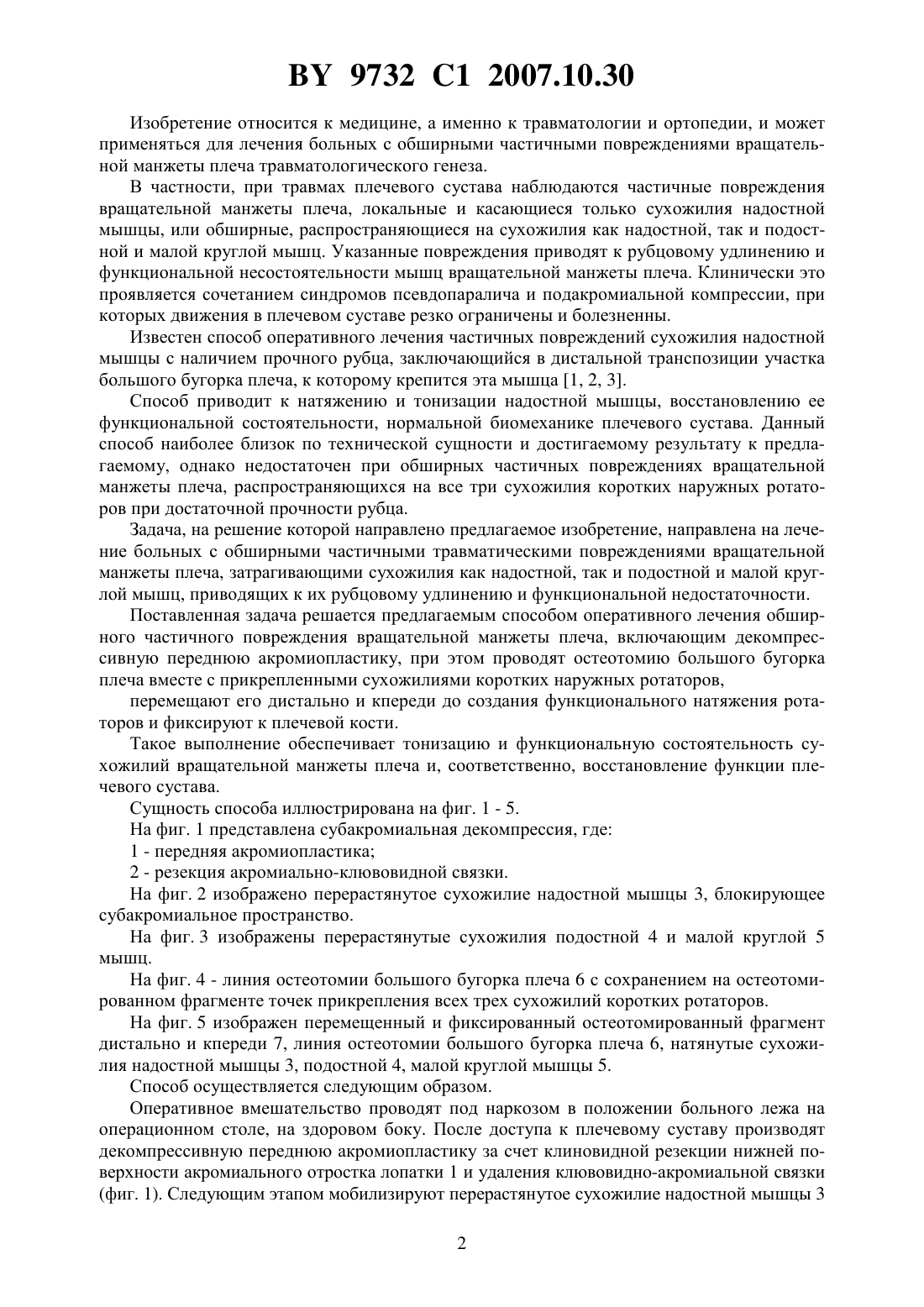 BY 9732 C1 2007.10.30

Изобретение относится к медицине, а именно к травматологии и ортопедии, и может применяться для лечения больных с обширными частичными повреждениями вращательной манжеты плеча травматологического генеза.

В частности, при травмах плечевого сустава наблюдаются частичные повреждения вращательной манжеты плеча, локальные и касающиеся только сухожилия надостной мышцы, или обширные, распространяющиеся на сухожилия как надостной, так и подостной и малой круглой мышц. Указанные повреждения приводят к рубцовому удлинению и функциональной несостоятельности мышц вращательной манжеты плеча. Клинически это проявляется сочетанием синдромов псевдопаралича и подакромиальной компрессии, при которых движения в плечевом суставе резко ограничены и болезненны.

Известен способ оперативного лечения частичных повреждений сухожилия надостной мышцы с наличием прочного рубца, заключающийся в дистальной транспозиции участка большого бугорка плеча, к которому крепится эта мышца [1, 2, 3].

Способ приводит к натяжению и тонизации надостной мышцы, восстановлению ее функциональной состоятельности, нормальной биомеханике плечевого сустава. Данный способ наиболее близок по технической сущности и достигаемому результату к предлагаемому, однако недостаточен при обширных частичных повреждениях вращательной манжеты плеча, распространяющихся на все три сухожилия коротких наружных ротаторов при достаточной прочности рубца.

Задача, на решение которой направлено предлагаемое изобретение, направлена на лечение больных с обширными частичными травматическими повреждениями вращательной манжеты плеча, затрагивающими сухожилия как надостной, так и подостной и малой круглой мышц, приводящих к их рубцовому удлинению и функциональной недостаточности.

Поставленная задача решается предлагаемым способом оперативного лечения обширного частичного повреждения вращательной манжеты плеча, включающим декомпрессивную переднюю акромиопластику, при этом проводят остеотомию большого бугорка плеча вместе с прикрепленными сухожилиями коротких наружных ротаторов,

перемещают его дистально и кпереди до создания функционального натяжения ротаторов и фиксируют к плечевой кости.

Такое выполнение обеспечивает тонизацию и функциональную состоятельность сухожилий вращательной манжеты плеча и, соответственно, восстановление функции плечевого сустава.

Сущность способа иллюстрирована на фиг. 1 - 5.

На фиг. 1 представлена субакромиальная декомпрессия, где:

1 - передняя акромиопластика;

2 - резекция акромиально-клювовидной связки.

На фиг. 2 изображено перерастянутое сухожилие надостной мышцы 3, блокирующее субакромиальное пространство.

На фиг. 3 изображены перерастянутые сухожилия подостной 4 и малой круглой 5 мышц.

На фиг. 4 - линия остеотомии большого бугорка плеча 6 с сохранением на остеотомированном фрагменте точек прикрепления всех трех сухожилий коротких ротаторов.

На фиг. 5 изображен перемещенный и фиксированный остеотомированный фрагмент дистально и кпереди 7, линия остеотомии большого бугорка плеча 6, натянутые сухожилия надостной мышцы 3, подостной 4, малой круглой мышцы 5.

Способ осуществляется следующим образом.

Оперативное вмешательство проводят под наркозом в положении больного лежа на операционном столе, на здоровом боку. После доступа к плечевому суставу производят декомпрессивную переднюю акромиопластику за счет клиновидной резекции нижней поверхности акромиального отростка лопатки 1 и удаления клювовидно-акромиальной связки (фиг. 1). Следующим этапом мобилизируют перерастянутое сухожилие надостной мышцы 3

2